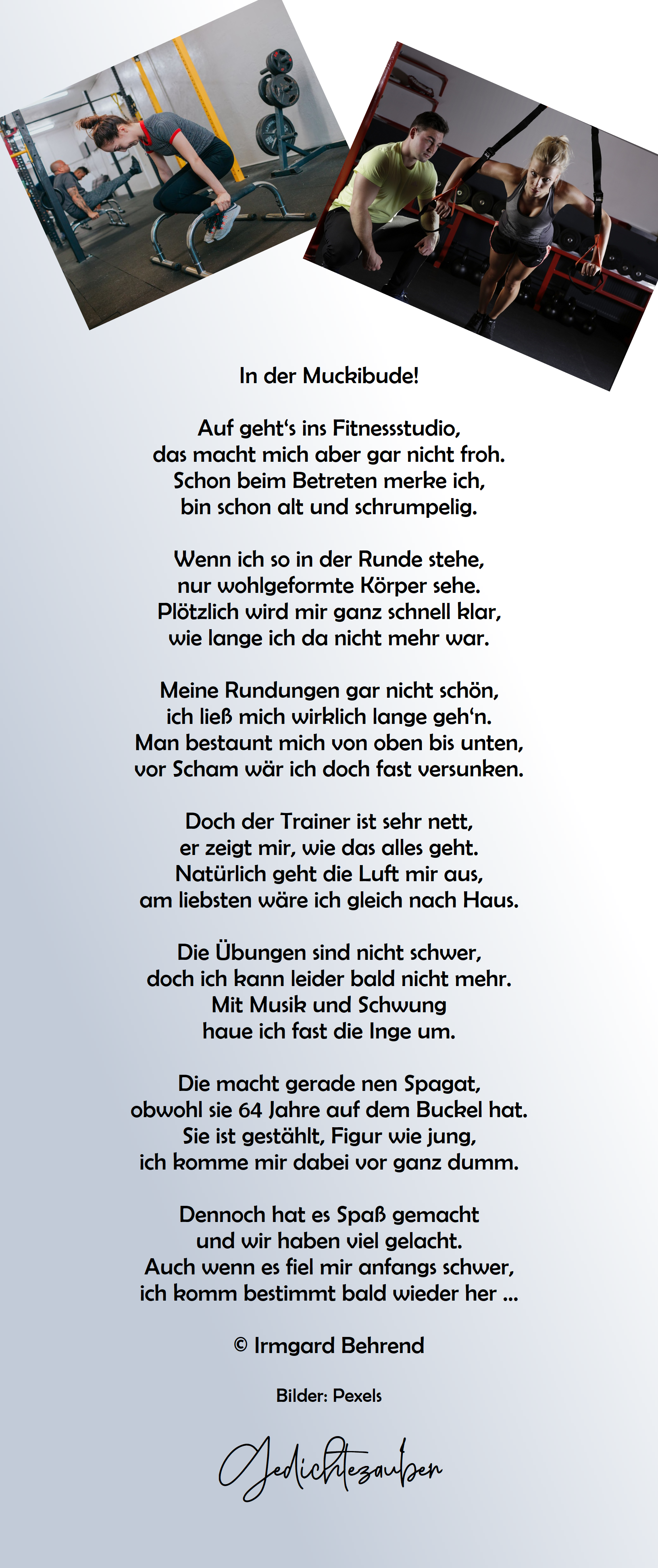 In der Muckibude!

Auf geht‘s ins Fitnessstudio,
das macht mich aber gar nicht froh.
Schon beim Betreten merke ich,
bin schon alt und schrumpelig.

Wenn ich so in der Runde stehe,
nur wohlgeformte Körper sehe.
Plötzlich wird mir ganz schnell klar,
wie lange ich da nicht mehr war.

Meine Rundungen gar nicht schön,
ich ließ mich wirklich lange geh‘n.
Man bestaunt mich von oben bis unten,
vor Scham wär ich doch fast versunken.

Doch der Trainer ist sehr nett,
er zeigt mir, wie das alles geht.
Natürlich geht die Luft mir aus,
am liebsten wäre ich gleich nach Haus.

Die Übungen sind nicht schwer,
doch ich kann leider bald nicht mehr.
Mit Musik und Schwung
haue ich fast die Inge um.

Die macht gerade nen Spagat,
obwohl sie 64 Jahre auf dem Buckel hat.
Sie ist gestählt, Figur wie jung,
ich komme mir dabei vor ganz dumm.

Dennoch hat es Spaß gemacht
und wir haben viel gelacht.
Auch wenn es fiel mir anfangs schwer,
ich komm bestimmt bald wieder her ...

© Irmgard Behrend

Bilder: Pexels

Gedichtezauber